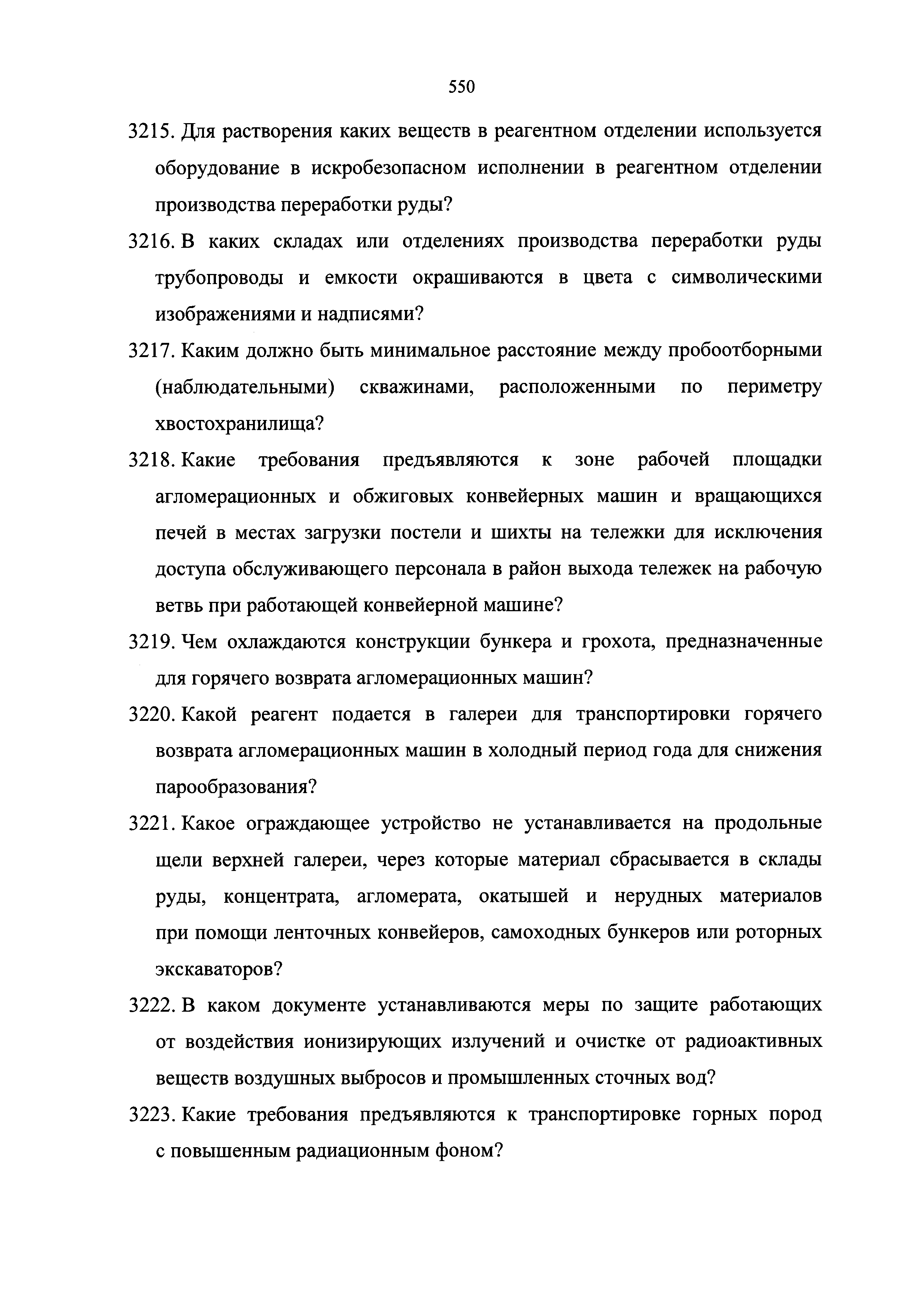 550

3215. Для растворения каких веществ в реагентном отделении используется оборудование в искробезопасном исполнении в реагентном отделении производства переработки руды?

3216. В каких складах или отделениях производства переработки руды трубопроводы и емкости окрашиваются в цвета с символическими изображениями и надписями?

3217. Каким должно быть минимальное расстояние между пробоотборными (наблюдательными) скважинами, расположенными по периметру хвостохранилища?

3218. Какие требования предъявляются к зоне рабочей площадки агломерационных и обжиговых конвейерных машин и вращающихся печей в местах загрузки постели и шихты на тележки для исключения доступа обслуживающего персонала в район выхода тележек на рабочую ветвь при работающей конвейерной машине?

3219. Чем охлаждаются конструкции бункера и грохота, предназначенные для горячего возврата агломерационных машин?

3220. Какой реагент подается в галереи для транспортировки горячего возврата агломерационных машин в холодный период года для снижения парообразования?

3221. Какое ограждающее устройство не устанавливается на продольные щели верхней галереи, через которые материал сбрасывается в склады руды, концентрата, агломерата, окатышей и нерудных материалов при помощи ленточных конвейеров, самоходных бункеров или роторных экскаваторов?

3222. В каком документе устанавливаются меры по защите работающих от воздействия ионизирующих излучений и очистке от радиоактивных веществ воздушных выбросов и промышленных сточных вод?

3223. Какие требования предъявляются к транспортировке горных пород с повышенным радиационным фоном?